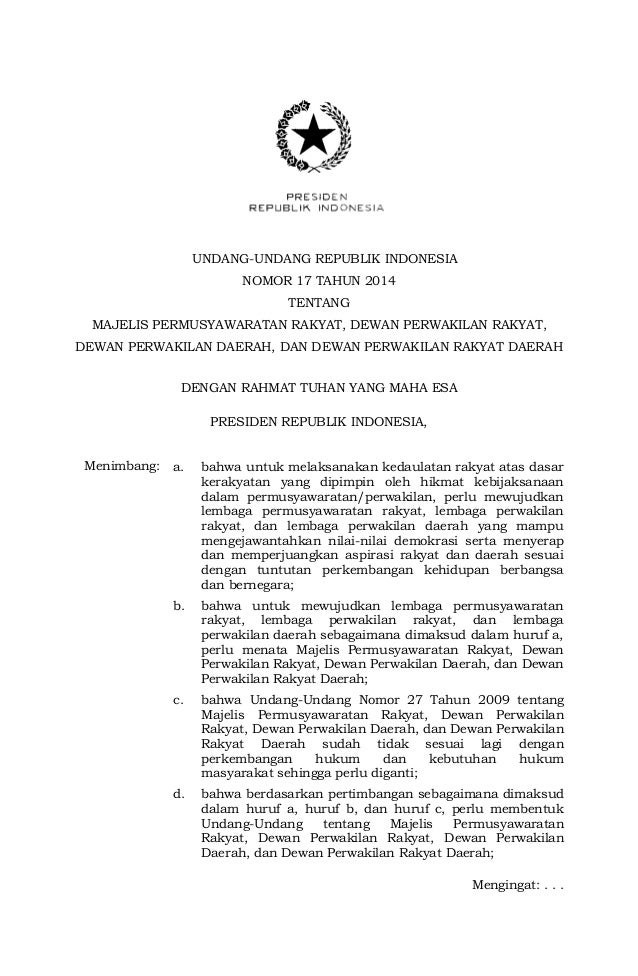 PRESIDEN
REPUBLIK INDONESIA

UNDANG-UNDANG REPUBLIK INDONESIA
NOMOR 17 TAHUN 2014
TENTANG
MAJELIS PERMUSYAWARATAN RAKYAT, DEWAN PERWAKILAN RAKYAT, DEWAN PERWAKILAN DAERAH, DAN DEWAN PERWAKILAN RAKYAT DAERAH

DENGAN RAHMAT TUHAN YANG MAHA ESA

PRESIDEN REPUBLIK INDONESIA,

Menimbang: a. bahwa untuk melaksanakan kedaulatan rakyat atas dasar kerakyatan yang dipimpin oleh hikmat kebijaksanaan dalam permusyawaratan/perwakilan, perlu mewujudkan lembaga permusyawaratan rakyat, lembaga perwakilan rakyat, dan lembaga perwakilan daerah yang mampu mengejawantahkan nilai-nilai demokrasi serta menyerap dan memperjuangkan aspirasi rakyat dan daerah sesuai dengan tuntutan perkembangan kehidupan berbangsa dan bernegara;

b. bahwa untuk mewujudkan lembaga permusyawaratan rakyat, lembaga perwakilan rakyat, dan lembaga perwakilan daerah sebagaimana dimaksud dalam huruf a, perlu menata Majelis Permusyawaratan Rakyat, Dewan Perwakilan Rakyat, Dewan Perwakilan Daerah, dan Dewan Perwakilan Rakyat Daerah;

c. bahwa Undang-Undang Nomor 27 Tahun 2009 tentang Majelis Permusyawaratan Rakyat, Dewan Perwakilan Rakyat, Dewan Perwakilan Daerah, dan Dewan Perwakilan Rakyat Daerah sudah tidak sesuai lagi dengan perkembangan hukum dan kebutuhan hukum masyarakat sehingga perlu diganti;

d. bahwa berdasarkan pertimbangan sebagaimana dimaksud dalam huruf a, huruf b, dan huruf c, perlu membentuk Undang-Undang tentang Majelis Permusyawaratan Rakyat, Dewan Perwakilan Rakyat, Dewan Perwakilan Daerah, dan Dewan Perwakilan Rakyat Daerah;

Mengingat: . . .